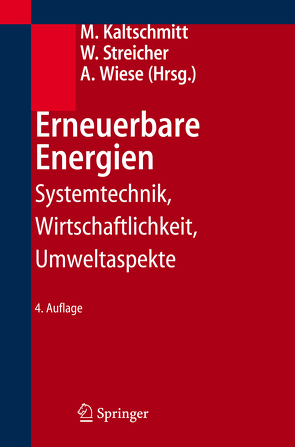 M. Kaltschmitt
W. Streicher
A. Wiese (Hrsg.)

Erneuerbare Energien

Systemtechnik, Wirtschaftlichkeit, Umweltaspekte

4. Auflage

Springer